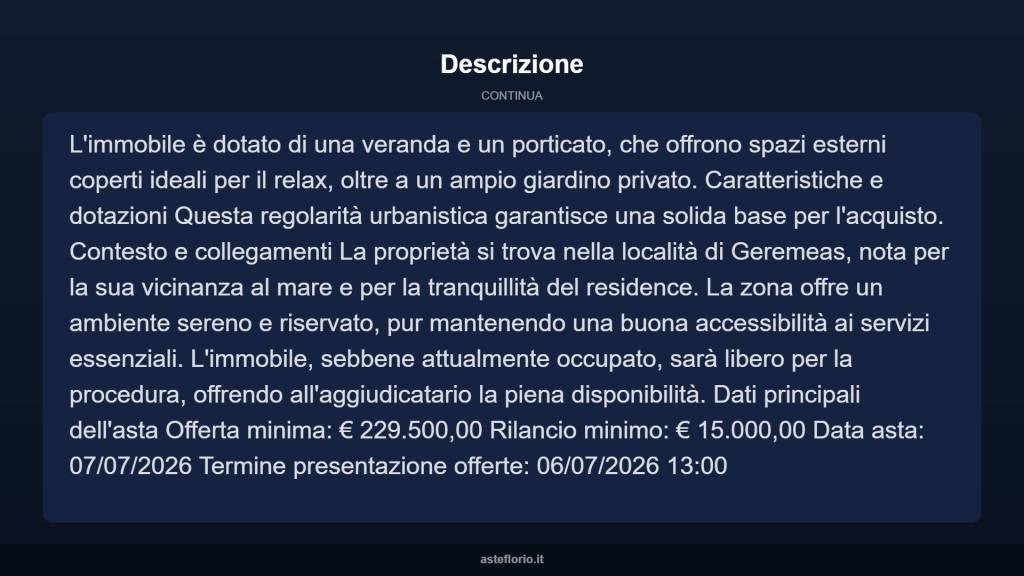 Descrizione

CONTINUA

L'immobile è dotato di una veranda e un porticato, che offrono spazi esterni coperti ideali per il relax, oltre a un ampio giardino privato. Caratteristiche e dotazioni Questa regolarità urbanistica garantisce una solida base per l'acquisto. Contesto e collegamenti La proprietà si trova nella località di Geremeas, nota per la sua vicinanza al mare e per la tranquillità del residence. La zona offre un ambiente sereno e riservato, pur mantenendo una buona accessibilità ai servizi essenziali. L'immobile, sebbene attualmente occupato, sarà libero per la procedura, offrendo all'aggiudicatario la piena disponibilità. Dati principali dell'asta Offerta minima: € 229.500,00 Rilancio minimo: € 15.000,00 Data asta: 07/07/2026 Termine presentazione offerte: 06/07/2026 13:00

asteflorio.it